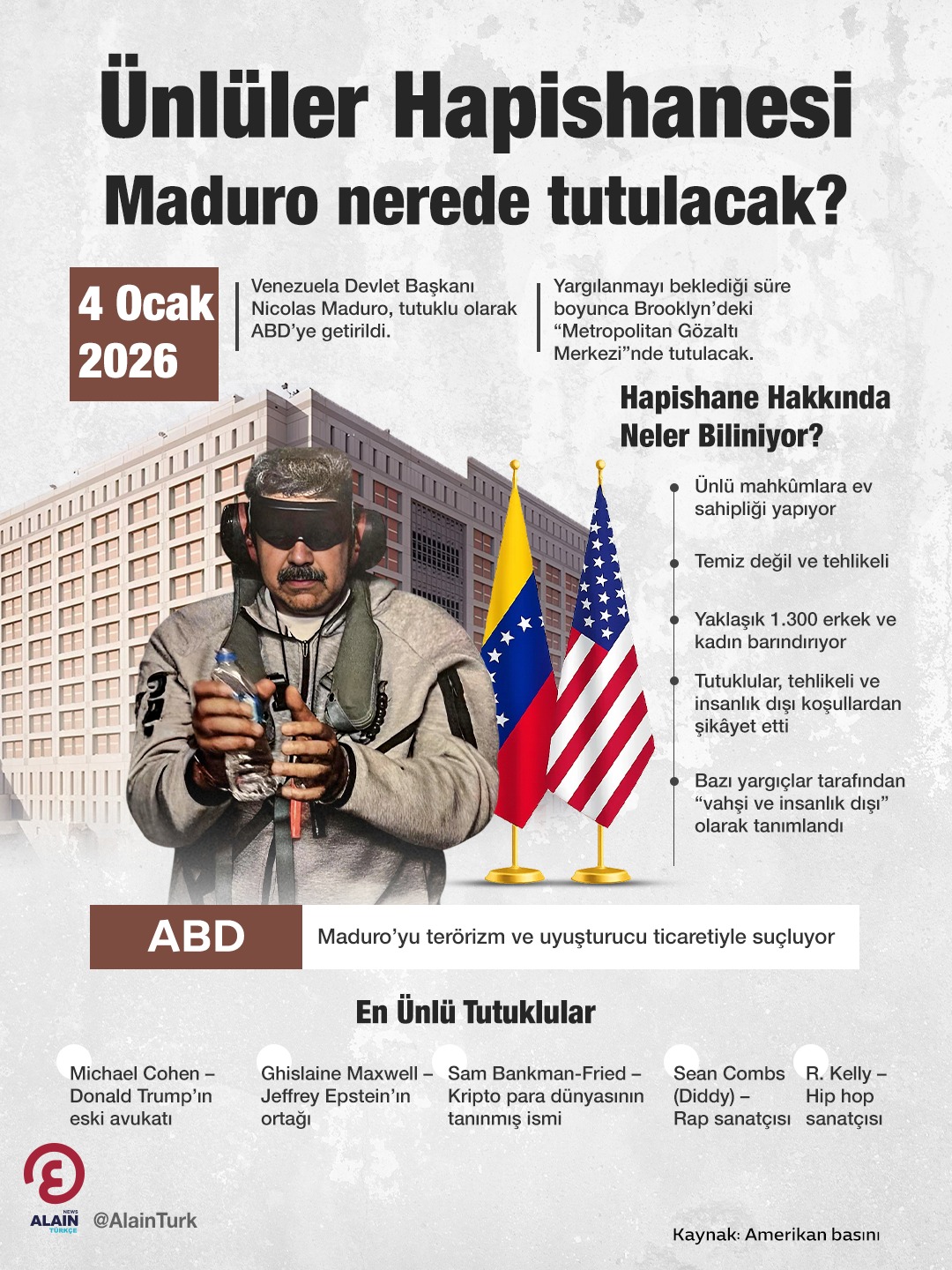 Ünlüler Hapishanesi

Maduro nerede tutulacak?

4 Ocak 2026

Venezuela Devlet Başkanı Nicolas Maduro, tutuklu olarak ABD'ye getirildi.

Yargılanmayı beklediği süre boyunca Brooklyn'deki "Metropolitan Gözaltı Merkezi"nde tutulacak.

Hapishane Hakkında Neler Biliniyor?

Ünlü mahkûmlara ev sahipliği yapıyor

Temiz değil ve tehlikeli

Yaklaşık 1.300 erkek ve kadın barındırıyor

Tutuklular, tehlikeli ve insanlık dışı koşullardan şikâyet etti

Bazı yargıçlar tarafından "vahşi ve insanlık dışı" olarak tanımlandı

ABD

Maduro'yu terörizm ve uyuşturucu ticaretiyle suçluyor

En Ünlü Tutuklular

Michael Cohen – Donald Trump'ın eski avukatı

Ghislaine Maxwell – Jeffrey Epstein'ın ortağı

Sam Bankman-Fried – Kripto para dünyasının tanınmış ismi

Sean Combs (Diddy) – Rap sanatçısı

R. Kelly – Hip hop sanatçısı

NEWS
ALAIN
TÜRKÇE
@AlainTurk

Kaynak: Amerikan basını